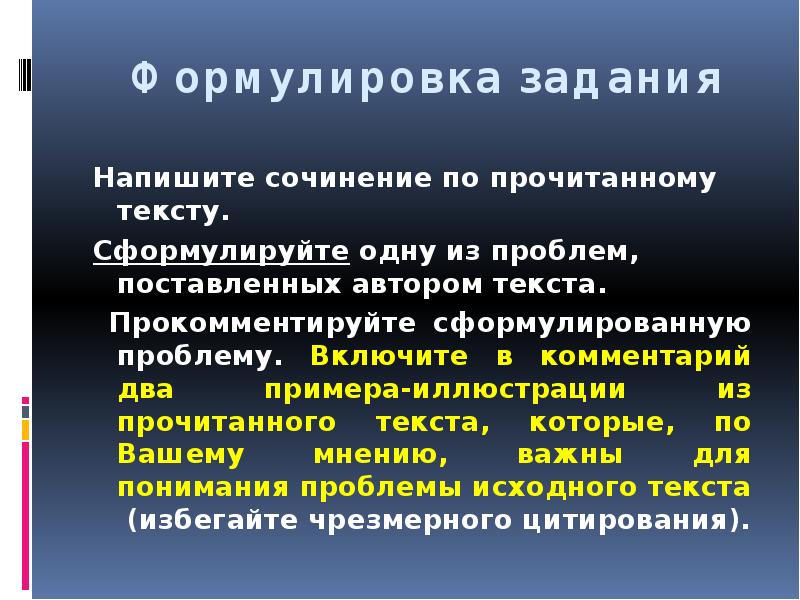 Формулировка задания

Напишите сочинение по прочитанному тексту.

Сформулируйте одну из проблем, поставленных автором текста.

Прокомментируйте сформулированную проблему. Включите в комментарий два примера-иллюстрации из прочитанного текста, которые, по Вашему мнению, важны для понимания проблемы исходного текста (избегайте чрезмерного цитирования).